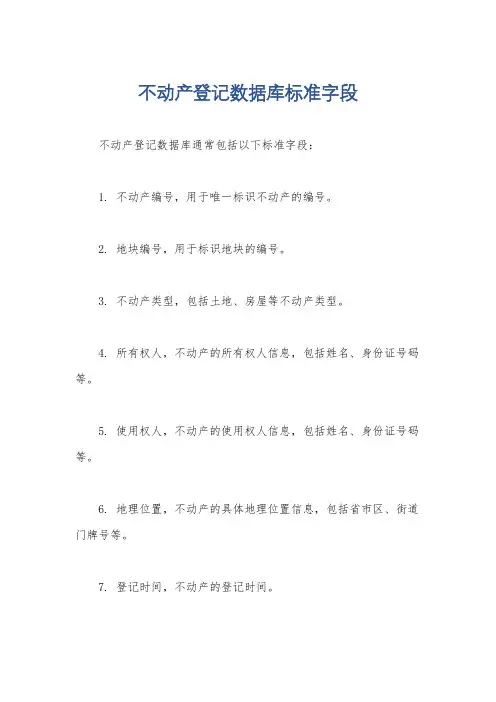 不动产登记数据库标准字段

不动产登记数据库通常包括以下标准字段：

1. 不动产编号，用于唯一标识不动产的编号。

2. 地块编号，用于标识地块的编号。

3. 不动产类型，包括土地、房屋等不动产类型。

4. 所有权人，不动产的所有权人信息，包括姓名、身份证号码等。

5. 使用权人，不动产的使用权人信息，包括姓名、身份证号码等。

6. 地理位置，不动产的具体地理位置信息，包括省市区、街道门牌号等。

7. 登记时间，不动产的登记时间。